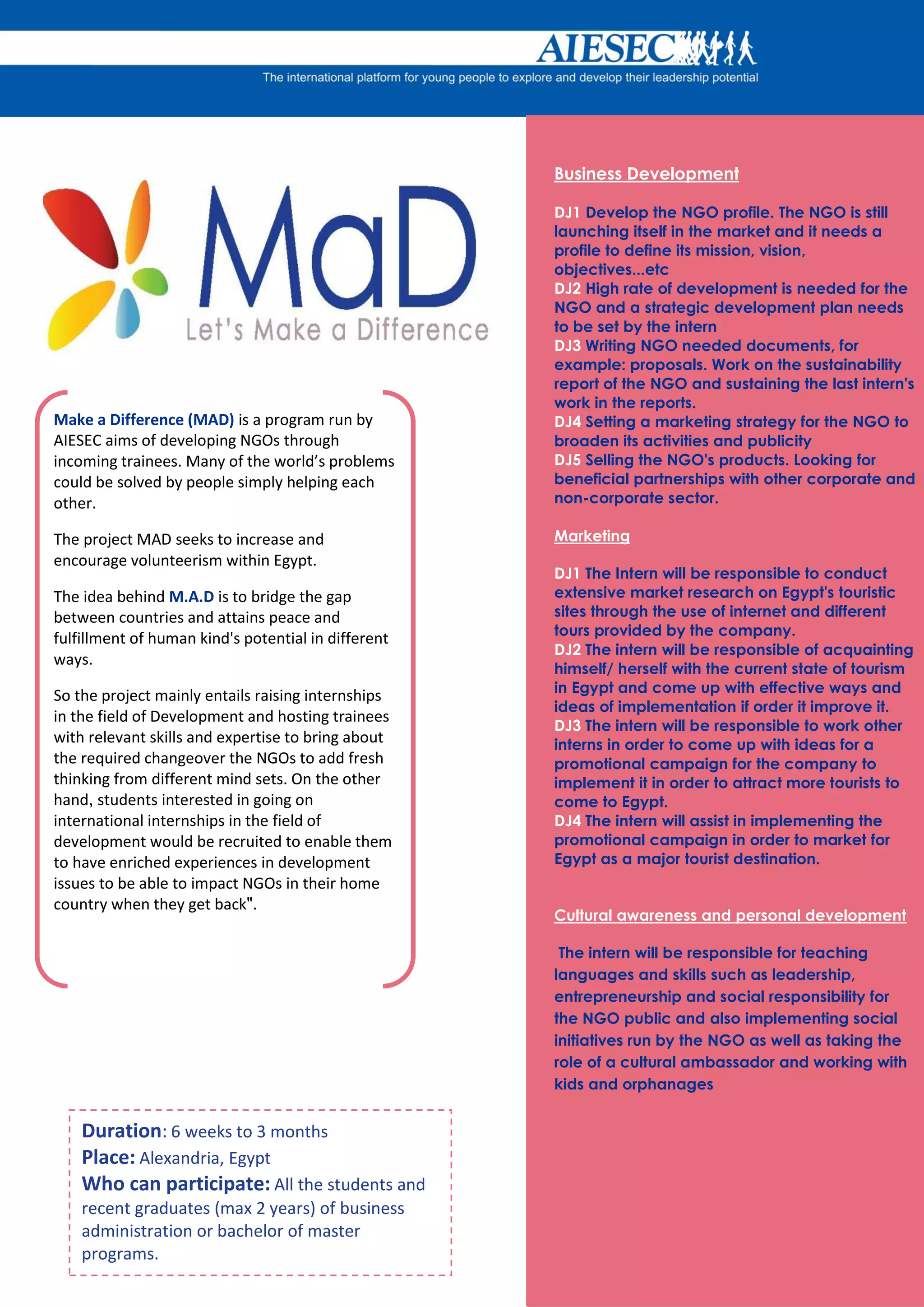 AIESEC

The international platform for young people to explore and develop their leadership potential

MaD
Let's Make a Difference

Make a Difference (MAD) is a program run by AIESEC aims of developing NGOs through incoming trainees. Many of the world's problems could be solved by people simply helping each other.

The project MAD seeks to increase and encourage volunteerism within Egypt.

The idea behind M.A.D is to bridge the gap between countries and attains peace and fulfillment of human kind's potential in different ways.

So the project mainly entails raising internships in the field of Development and hosting trainees with relevant skills and expertise to bring about the required changeover the NGOs to add fresh thinking from different mind sets. On the other hand, students interested in going on international internships in the field of development would be recruited to enable them to have enriched experiences in development issues to be able to impact NGOs in their home country when they get back".

Duration: 6 weeks to 3 months
Place: Alexandria, Egypt
Who can participate: All the students and recent graduates (max 2 years) of business administration or bachelor of master programs.

Business Development

DJ1 Develop the NGO profile. The NGO is still launching itself in the market and it needs a profile to define its mission, vision, objectives...etc
DJ2 High rate of development is needed for the NGO and a strategic development plan needs to be set by the intern
DJ3 Writing NGO needed documents, for example: proposals. Work on the sustainability report of the NGO and sustaining the last intern's work in the reports.
DJ4 Setting a marketing strategy for the NGO to broaden its activities and publicity
DJ5 Selling the NGO's products. Looking for beneficial partnerships with other corporate and non-corporate sector.

Marketing

DJ1 The Intern will be responsible to conduct extensive market research on Egypt's touristic sites through the use of internet and different tours provided by the company.
DJ2 The intern will be responsible of acquainting himself/ herself with the current state of tourism in Egypt and come up with effective ways and ideas of implementation if order it improve it.
DJ3 The intern will be responsible to work other interns in order to come up with ideas for a promotional campaign for the company to implement it in order to attract more tourists to come to Egypt.
DJ4 The intern will assist in implementing the promotional campaign in order to market for Egypt as a major tourist destination.

Cultural awareness and personal development

The intern will be responsible for teaching languages and skills such as leadership, entrepreneurship and social responsibility for the NGO public and also implementing social initiatives run by the NGO as well as taking the role of a cultural ambassador and working with kids and orphanages